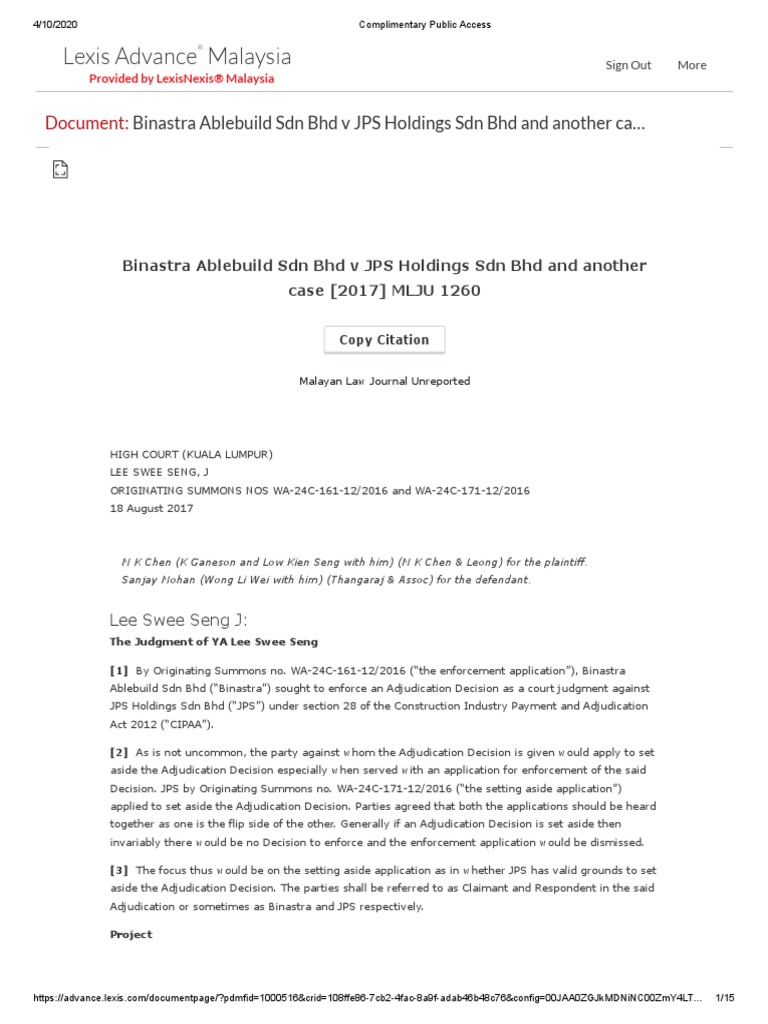 4/10/2020 Complimentary Public Access

Lexis Advance® Malaysia
Provided by LexisNexis® Malaysia

Sign Out More

Document: Binastra Ablebuild Sdn Bhd v JPS Holdings Sdn Bhd and another ca...

Binastra Ablebuild Sdn Bhd v JPS Holdings Sdn Bhd and another case [2017] MLJU 1260

Copy Citation

Malayan Law Journal Unreported

HIGH COURT (KUALA LUMPUR)
LEE SWEE SENG, J
ORIGINATING SUMMONS NOS WA-24C-161-12/2016 and WA-24C-171-12/2016
18 August 2017

N K Chen (K Ganeson and Low Kien Seng with him) (N K Chen & Leong) for the plaintiff.
Sanjay Mohan (Wong Li Wei with him) (Thangaraj & Assoc) for the defendant.

Lee Swee Seng J:

The Judgment of YA Lee Swee Seng

[1] By Originating Summons no. WA-24C-161-12/2016 ("the enforcement application"), Binastra Ablebuild Sdn Bhd ("Binastra") sought to enforce an Adjudication Decision as a court judgment against JPS Holdings Sdn Bhd ("JPS") under section 28 of the Construction Industry Payment and Adjudication Act 2012 ("CIPAA").

[2] As is not uncommon, the party against whom the Adjudication Decision is given would apply to set aside the Adjudication Decision especially when served with an application for enforcement of the said Decision. JPS by Originating Summons no. WA-24C-171-12/2016 ("the setting aside application") applied to set aside the Adjudication Decision. Parties agreed that both the applications should be heard together as one is the flip side of the other. Generally if an Adjudication Decision is set aside then invariably there would be no Decision to enforce and the enforcement application would be dismissed.

[3] The focus thus would be on the setting aside application as in whether JPS has valid grounds to set aside the Adjudication Decision. The parties shall be referred to as Claimant and Respondent in the said Adjudication or sometimes as Binastra and JPS respectively.

Project

https://advance.lexis.com/documentpage/?pdmfid=1000516&crid=108ffe86-7cb2-4fac-8a9f-adab46b48c76&config=00JAA0ZGJkMDNiNC00ZmY4LT... 1/15